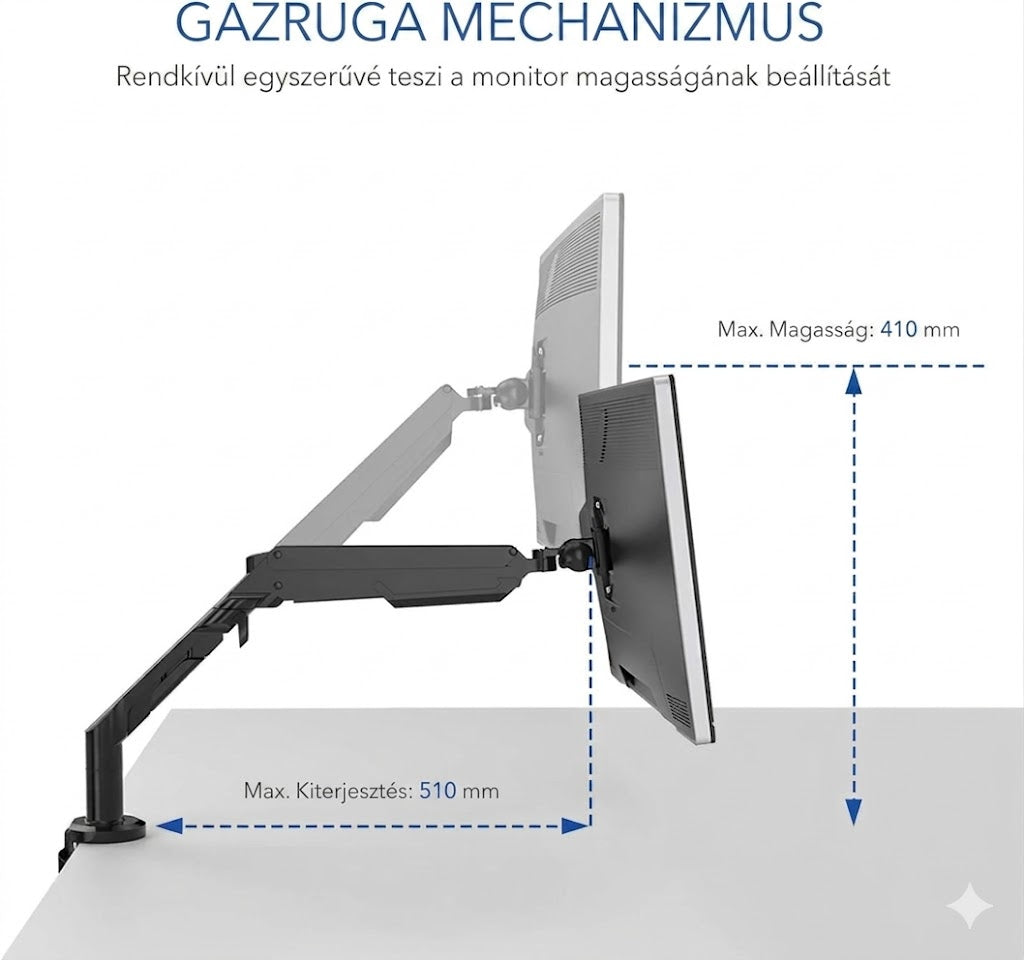 GAZRUGA MECHANIZMUS

Rendkívül egyszerűvé teszi a monitor magasságának beállítását

Max. Magasság: 410 mm

Max. Kiterjesztés: 510 mm